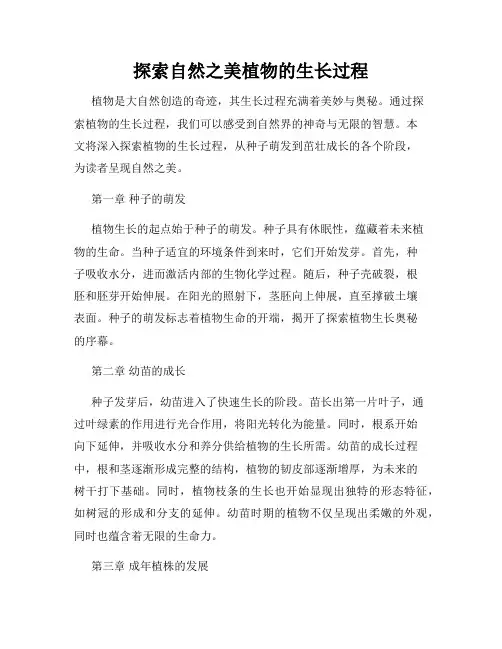 探索自然之美植物的生长过程

植物是大自然创造的奇迹，其生长过程充满着美妙与奥秘。通过探索植物的生长过程，我们可以感受到自然界的神奇与无限的智慧。本文将深入探索植物的生长过程，从种子萌发到茁壮成长的各个阶段，为读者呈现自然之美。

第一章 种子的萌发

植物生长的起点始于种子的萌发。种子具有休眠性，蕴藏着未来植物的生命。当种子适宜的环境条件到来时，它们开始发芽。首先，种子吸收水分，进而激活内部的生物化学过程。随后，种子壳破裂，根胚和胚芽开始伸展。在阳光的照射下，茎胚向上伸展，直至撑破土壤表面。种子的萌发标志着植物生命的开端，揭开了探索植物生长奥秘的序幕。

第二章 幼苗的成长

种子发芽后，幼苗进入了快速生长的阶段。苗长出第一片叶子，通过叶绿素的作用进行光合作用，将阳光转化为能量。同时，根系开始向下延伸，并吸收水分和养分供给植物的生长所需。幼苗的成长过程中，根和茎逐渐形成完整的结构，植物的韧皮部逐渐增厚，为未来的树干打下基础。同时，植物枝条的生长也开始显现出独特的形态特征，如树冠的形成和分支的延伸。幼苗时期的植物不仅呈现出柔嫩的外观，同时也蕴含着无限的生命力。

第三章 成年植株的发展